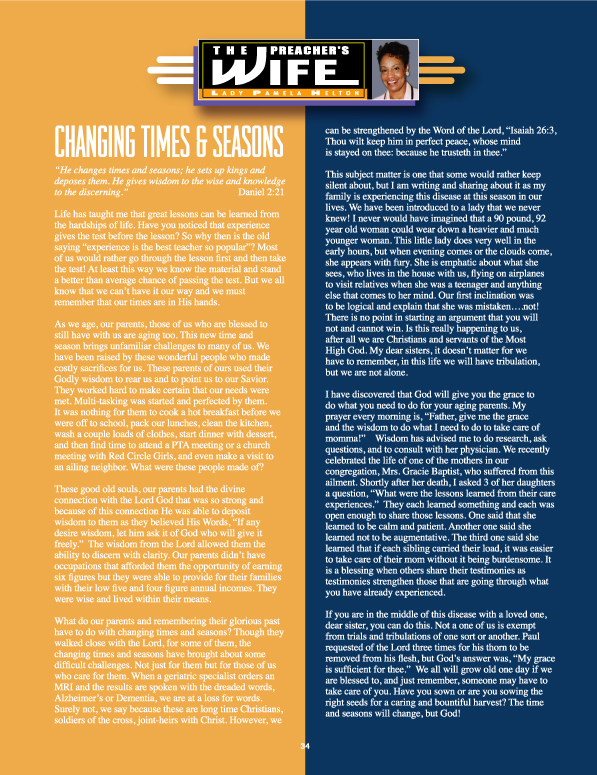 THE PREACHER'S WIFE
LADY PAMELA HELTON

CHANGING TIMES & SEASONS

"He changes times and seasons; he sets up kings and deposes them. He gives wisdom to the wise and knowledge to the discerning." Daniel 2:21

Life has taught me that great lessons can be learned from the hardships of life. Have you noticed that experience gives the test before the lesson? So why then is the old saying "experience is the best teacher so popular"? Most of us would rather go through the lesson first and then take the test! At least this way we know the material and stand a better than average chance of passing the test. But we all know that we can't have it our way and we must remember that our times are in His hands.

As we age, our parents, those of us who are blessed to still have with us are aging too. This new time and season brings unfamiliar challenges to many of us. We have been raised by these wonderful people who made costly sacrifices for us. These parents of ours used their Godly wisdom to rear us and to point us to our Savior. They worked hard to make certain that our needs were met. Multi-tasking was started and perfected by them. It was nothing for them to cook a hot breakfast before we were off to school, pack our lunches, clean the kitchen, wash a couple loads of clothes, start dinner with dessert, and then find time to attend a PTA meeting or a church meeting with Red Circle Girls, and even make a visit to an ailing neighbor. What were these people made of?

These good old souls, our parents had the divine connection with the Lord God that was so strong and because of this connection He was able to deposit wisdom to them as they believed His Words, "If any desire wisdom, let him ask it of God who will give it freely." The wisdom from the Lord allowed them the ability to discern with clarity. Our parents didn't have occupations that afforded them the opportunity of earning six figures but they were able to provide for their families with their low five and four figure annual incomes. They were wise and lived within their means.

What do our parents and remembering their glorious past have to do with changing times and seasons? Though they walked close with the Lord, for some of them, the changing times and seasons have brought about some difficult challenges. Not just for them but for those of us who care for them. When a geriatric specialist orders an MRI and the results are spoken with the dreaded words, Alzheimer's or Dementia, we are at a loss for words. Surely not, we say because these are long time Christians, soldiers of the cross, joint-heirs with Christ. However, we can be strengthened by the Word of the Lord, "Isaiah 26:3, Thou wilt keep him in perfect peace, whose mind is stayed on thee: because he trusteth in thee."

This subject matter is one that some would rather keep silent about, but I am writing and sharing about it as my family is experiencing this disease at this season in our lives. We have been introduced to a lady that we never knew! I never would have imagined that a 90 pound, 92 year old woman could wear down a heavier and much younger woman. This little lady does very well in the early hours, but when evening comes or the clouds come, she appears with fury. She is emphatic about what she sees, who lives in the house with us, flying on airplanes to visit relatives when she was a teenager and anything else that comes to her mind. Our first inclination was to be logical and explain that she was mistaken….not! There is no point in starting an argument that you will not and cannot win. Is this really happening to us, after all we are Christians and servants of the Most High God. My dear sisters, it doesn't matter for we have to remember, in this life we will have tribulation, but we are not alone.

I have discovered that God will give you the grace to do what you need to do for your aging parents. My prayer every morning is, "Father, give me the grace and the wisdom to do what I need to do to take care of momma!" Wisdom has advised me to do research, ask questions, and to consult with her physician. We recently celebrated the life of one of the mothers in our congregation, Mrs. Gracie Baptist, who suffered from this ailment. Shortly after her death, I asked 3 of her daughters a question, "What were the lessons learned from their care experiences." They each learned something and each was open enough to share those lessons. One said that she learned to be calm and patient. Another one said she learned not to be augmentative. The third one said she learned that if each sibling carried their load, it was easier to take care of their mom without it being burdensome. It is a blessing when others share their testimonies as testimonies strengthen those that are going through what you have already experienced.

If you are in the middle of this disease with a loved one, dear sister, you can do this. Not a one of us is exempt from trials and tribulations of one sort or another. Paul requested of the Lord three times for his thorn to be removed from his flesh, but God's answer was, "My grace is sufficient for thee." We all will grow old one day if we are blessed to, and just remember, someone may have to take care of you. Have you sown or are you sowing the right seeds for a caring and bountiful harvest? The time and seasons will change, but God!

34